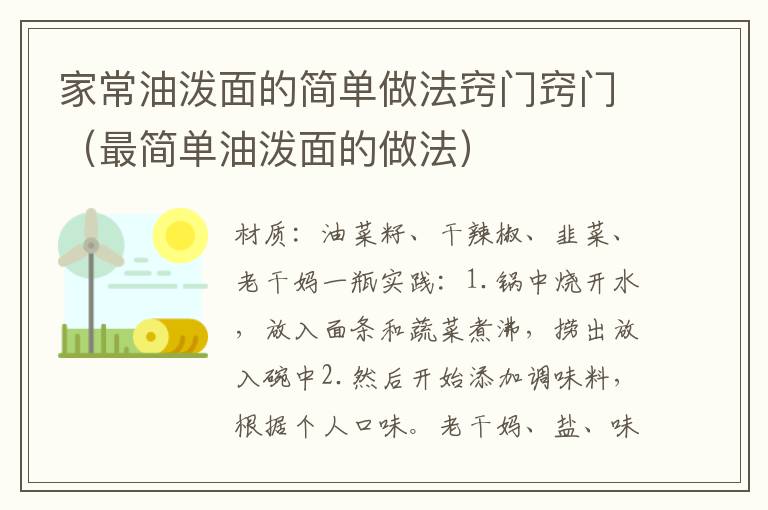 家常油泼面的简单做法窍门窍门（最简单油泼面的做法）

材质：油菜籽、干辣椒、韭菜、老干妈一瓶实践：1.锅中烧开水，放入面条和蔬菜煮沸，捞出放入碗中2.然后开始添加调味料，根据个人口味。老干妈、盐、味